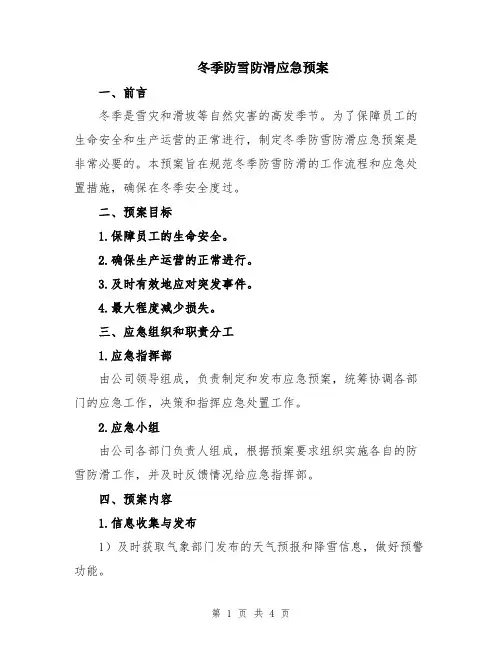 冬季防雪防滑应急预案

一、前言

冬季是雪灾和滑坡等自然灾害的高发季节。为了保障员工的生命安全和生产运营的正常进行，制定冬季防雪防滑应急预案是非常必要的。本预案旨在规范冬季防雪防滑的工作流程和应急处置措施，确保在冬季安全度过。

二、预案目标

1.保障员工的生命安全。

2.确保生产运营的正常进行。

3.及时有效地应对突发事件。

4.最大程度减少损失。

三、应急组织和职责分工

1.应急指挥部

由公司领导组成，负责制定和发布应急预案，统筹协调各部门的应急工作，决策和指挥应急处置工作。

2.应急小组

由公司各部门负责人组成，根据预案要求组织实施各自的防雪防滑工作，并及时反馈情况给应急指挥部。

四、预案内容

1.信息收集与发布

1）及时获取气象部门发布的天气预报和降雪信息，做好预警功能。

第 1 页 共 4 页